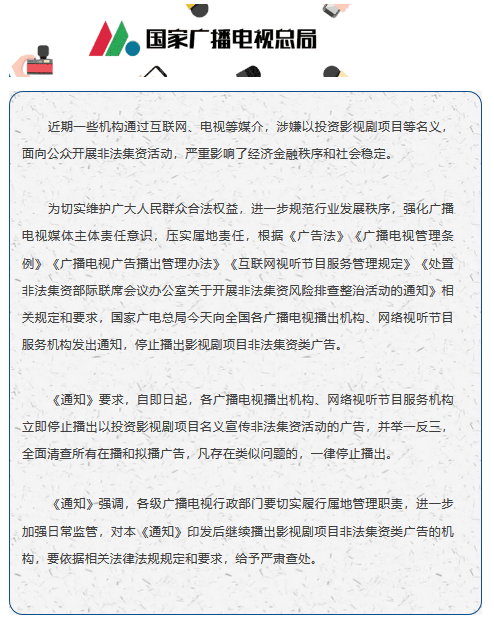 国家广播电视总局

近期一些机构通过互联网、电视等媒介，涉嫌以投资影视剧项目等名义，面向公众开展非法集资活动，严重影响了经济金融秩序和社会稳定。

为切实维护广大人民群众合法权益，进一步规范行业发展秩序，强化广播电视媒体主体责任意识，压实属地责任，根据《广告法》《广播电视管理条例》《广播电视广告播出管理办法》《互联网视听节目服务管理规定》《处置非法集资部际联席会议办公室关于开展非法集资风险排查整治活动的通知》相关规定和要求，国家广电总局今天向全国各广播电视播出机构、网络视听节目服务机构发出通知，停止播出影视剧项目非法集资类广告。

《通知》要求，自即日起，各广播电视播出机构、网络视听节目服务机构立即停止播出以投资影视剧项目名义宣传非法集资活动的广告，并举一反三，全面清查所有在播和拟播广告，凡存在类似问题的，一律停止播出。

《通知》强调，各级广播电视行政部门要切实履行属地管理职责，进一步加强日常监管，对本《通知》印发后继续播出影视剧项目非法集资类广告的机构，要依据相关法律法规规定和要求，给予严肃查处。